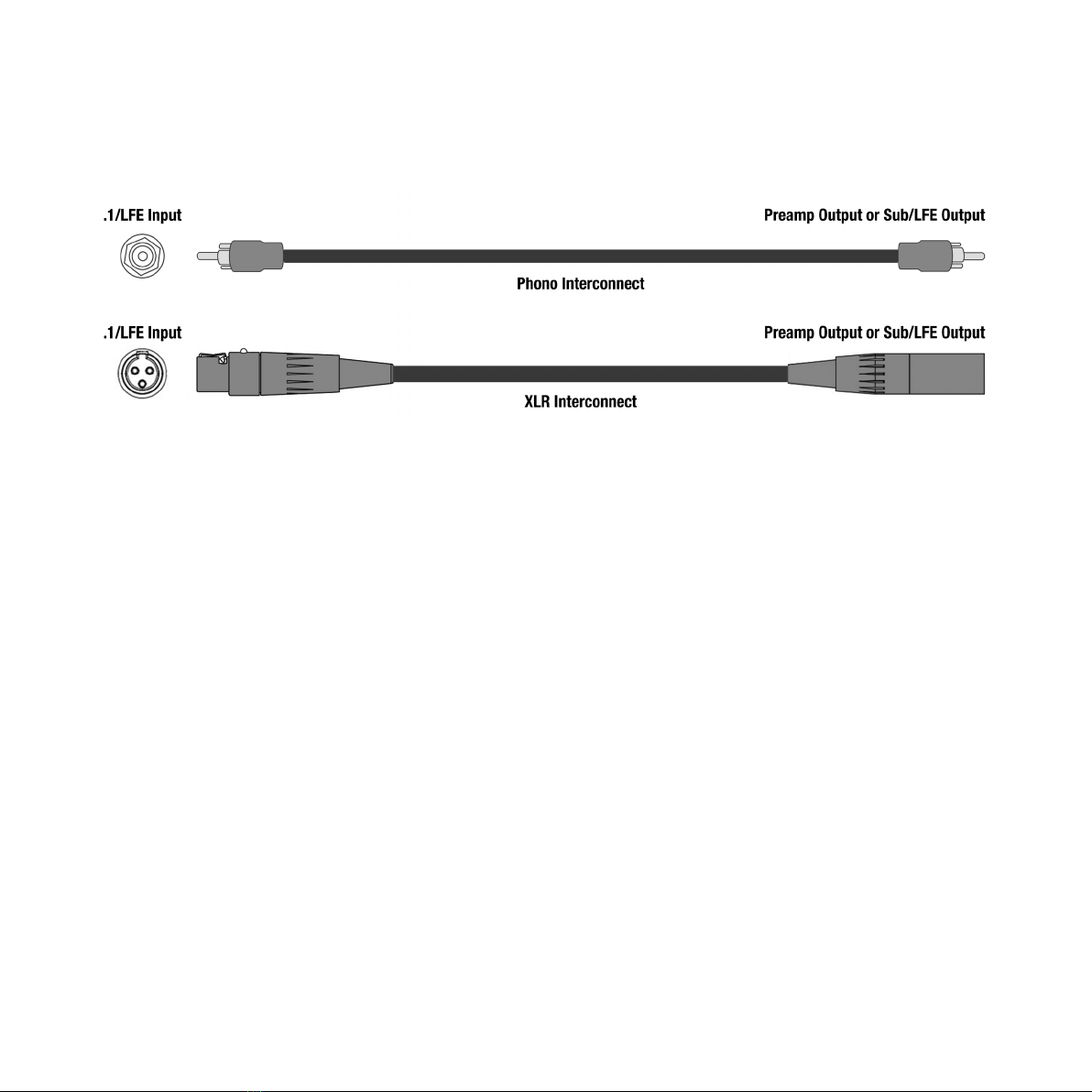 .1/LFE Input

Preamp Output or Sub/LFE Output

Phono Interconnect

.1/LFE Input

Preamp Output or Sub/LFE Output

XLR Interconnect